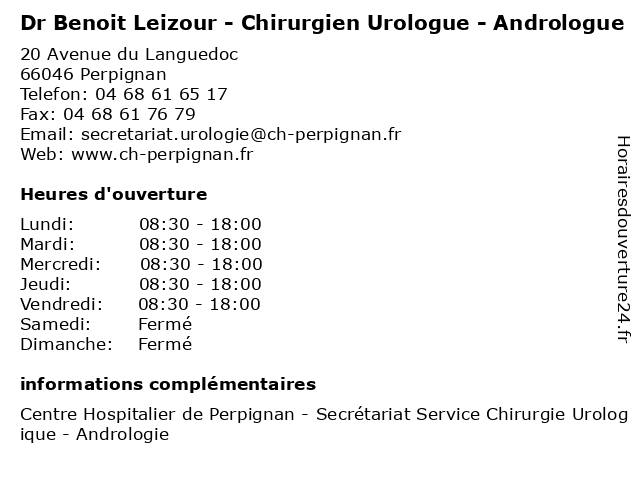 Dr Benoit Leizour - Chirurgien Urologue - Andrologue

20 Avenue du Languedoc
66046 Perpignan
Telefon: 04 68 61 65 17
Fax: 04 68 61 76 79
Email: secretariat.urologie@ch-perpignan.fr
Web: www.ch-perpignan.fr

Heures d'ouverture

| | |
|---|---|
| Lundi: | 08:30 - 18:00 |
| Mardi: | 08:30 - 18:00 |
| Mercredi: | 08:30 - 18:00 |
| Jeudi: | 08:30 - 18:00 |
| Vendredi: | 08:30 - 18:00 |
| Samedi: | Fermé |
| Dimanche: | Fermé |

informations complémentaires

Centre Hospitalier de Perpignan - Secrétariat Service Chirurgie Urologique - Andrologie

Horairesdouverture24.fr